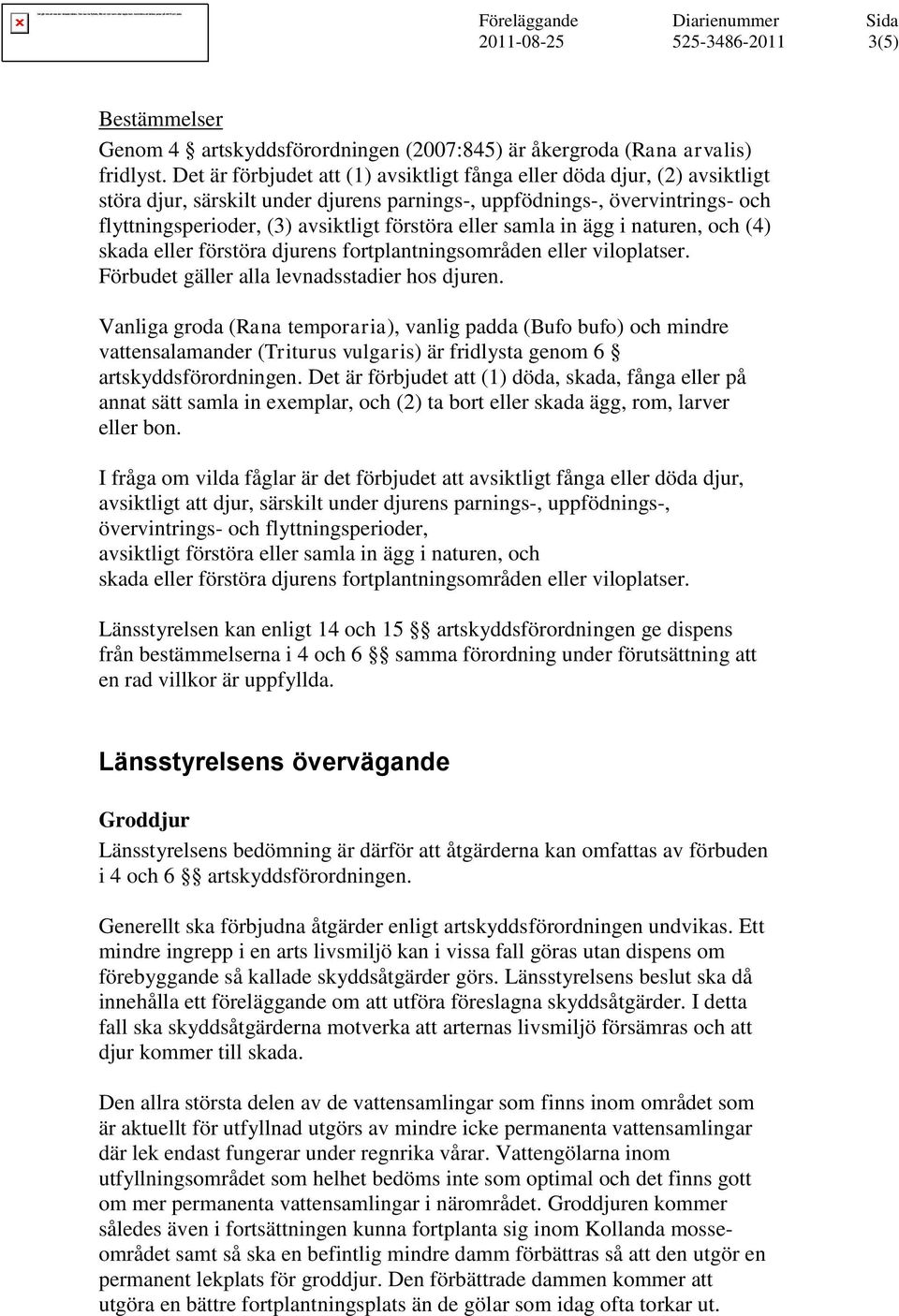 Föreläggande 2011-08-25

Diarienummer 525-3486-2011

Sida 3(5)

Bestämmelser
Genom 4 § artskyddsförordningen (2007:845) är åkergroda (Rana arvalis) fridlyst. Det är förbjudet att (1) avsiktligt fånga eller döda djur, (2) avsiktligt störa djur, särskilt under djurens parnings-, uppfödnings-, övervintrings- och flyttningsperioder, (3) avsiktligt förstöra eller samla in ägg i naturen, och (4) skada eller förstöra djurens fortplantningsområden eller viloplatser. Förbudet gäller alla levnadsstadier hos djuren.

Vanliga groda (Rana temporaria), vanlig padda (Bufo bufo) och mindre vattensalamander (Triturus vulgaris) är fridlysta genom 6 § artskyddsförordningen. Det är förbjudet att (1) döda, skada, fånga eller på annat sätt samla in exemplar, och (2) ta bort eller skada ägg, rom, larver eller bon.

I fråga om vilda fåglar är det förbjudet att avsiktligt fånga eller döda djur, avsiktligt att djur, särskilt under djurens parnings-, uppfödnings-, övervintrings- och flyttningsperioder,
avsiktligt förstöra eller samla in ägg i naturen, och
skada eller förstöra djurens fortplantningsområden eller viloplatser.

Länsstyrelsen kan enligt 14 och 15 §§ artskyddsförordningen ge dispens från bestämmelserna i 4 och 6 §§ samma förordning under förutsättning att en rad villkor är uppfyllda.

Länsstyrelsens övervägande

Groddjur
Länsstyrelsens bedömning är därför att åtgärderna kan omfattas av förbuden i 4 och 6 §§ artskyddsförordningen.

Generellt ska förbjudna åtgärder enligt artskyddsförordningen undvikas. Ett mindre ingrepp i en arts livsmiljö kan i vissa fall göras utan dispens om förebyggande så kallade skyddsåtgärder görs. Länsstyrelsens beslut ska då innehålla ett föreläggande om att utföra föreslagna skyddsåtgärder. I detta fall ska skyddsåtgärderna motverka att arternas livsmiljö försämras och att djur kommer till skada.

Den allra största delen av de vattensamlingar som finns inom området som är aktuellt för utfyllnad utgörs av mindre icke permanenta vattensamlingar där lek endast fungerar under regnrika vårar. Vattengölarna inom utfyllningsområdet som helhet bedöms inte som optimal och det finns gott om mer permanenta vattensamlingar i närområdet. Groddjuren kommer således även i fortsättningen kunna fortplanta sig inom Kollanda mosseområdet samt så ska en befintlig mindre damm förbättras så att den utgör en permanent lekplats för groddjur. Den förbättrade dammen kommer att utgöra en bättre fortplantningsplats än de gölar som idag ofta torkar ut.